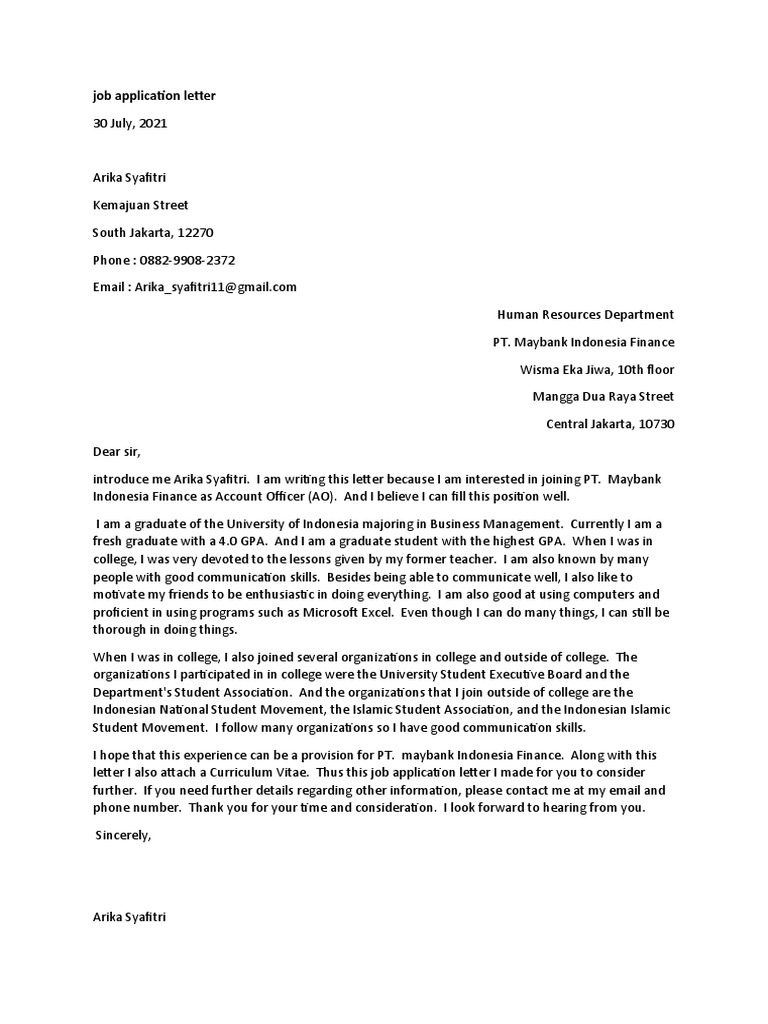 job application letter

30 July, 2021

Arika Syafitri

Kemajuan Street

South Jakarta, 12270

Phone : 0882-9908-2372

Email : Arika_syafitri11@gmail.com

Human Resources Department

PT. Maybank Indonesia Finance

Wisma Eka Jiwa, 10th floor

Mangga Dua Raya Street

Central Jakarta, 10730

Dear sir,

introduce me Arika Syafitri. I am writing this letter because I am interested in joining PT. Maybank Indonesia Finance as Account Officer (AO). And I believe I can fill this position well.

I am a graduate of the University of Indonesia majoring in Business Management. Currently I am a fresh graduate with a 4.0 GPA. And I am a graduate student with the highest GPA. When I was in college, I was very devoted to the lessons given by my former teacher. I am also known by many people with good communication skills. Besides being able to communicate well, I also like to motivate my friends to be enthusiastic in doing everything. I am also good at using computers and proficient in using programs such as Microsoft Excel. Even though I can do many things, I can still be thorough in doing things.

When I was in college, I also joined several organizations in college and outside of college. The organizations I participated in in college were the University Student Executive Board and the Department's Student Association. And the organizations that I join outside of college are the Indonesian National Student Movement, the Islamic Student Association, and the Indonesian Islamic Student Movement. I follow many organizations so I have good communication skills.

I hope that this experience can be a provision for PT. maybank Indonesia Finance. Along with this letter I also attach a Curriculum Vitae. Thus this job application letter I made for you to consider further. If you need further details regarding other information, please contact me at my email and phone number. Thank you for your time and consideration. I look forward to hearing from you.

Sincerely,

Arika Syafitri